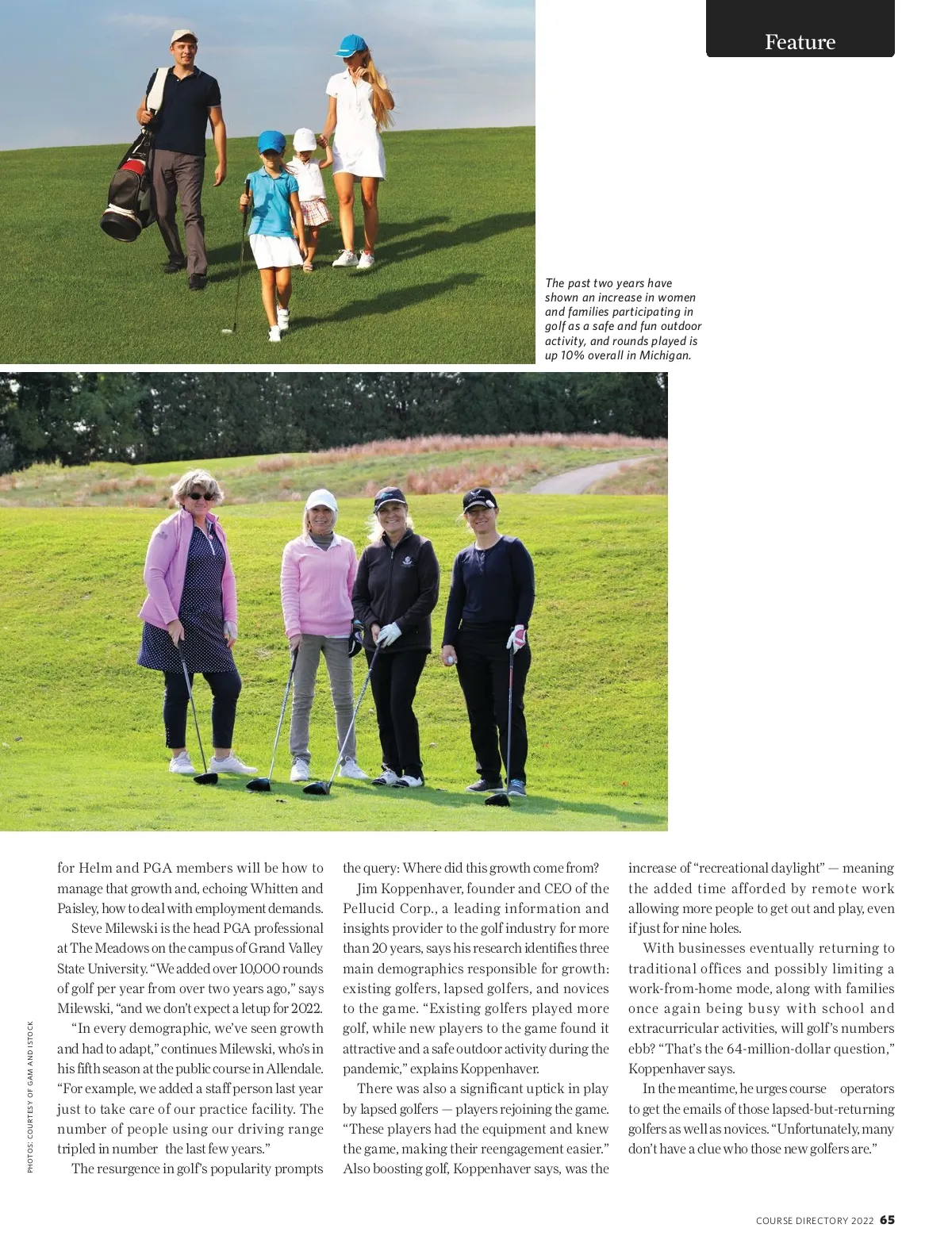 Feature

The past two years have shown an increase in women and families participating in golf as a safe and fun outdoor activity, and rounds played is up 10% overall in Michigan.

PHOTOS: COURTESY OF GAM AND ISTOCK

for Helm and PGA members will be how to manage that growth and, echoing Whitten and Paisley, how to deal with employment demands.

Steve Milewski is the head PGA professional at The Meadows on the campus of Grand Valley State University. "We added over 10,000 rounds of golf per year from over two years ago," says Milewski, "and we don't expect a letup for 2022.

"In every demographic, we've seen growth and had to adapt," continues Milewski, who's in his fifth season at the public course in Allendale. "For example, we added a staff person last year just to take care of our practice facility. The number of people using our driving range tripled in number the last few years."

The resurgence in golf's popularity prompts the query: Where did this growth come from?

Jim Koppenhaver, founder and CEO of the Pellucid Corp., a leading information and insights provider to the golf industry for more than 20 years, says his research identifies three main demographics responsible for growth: existing golfers, lapsed golfers, and novices to the game. "Existing golfers played more golf, while new players to the game found it attractive and a safe outdoor activity during the pandemic," explains Koppenhaver.

There was also a significant uptick in play by lapsed golfers — players rejoining the game. "These players had the equipment and knew the game, making their reengagement easier." Also boosting golf, Koppenhaver says, was the increase of "recreational daylight" — meaning the added time afforded by remote work allowing more people to get out and play, even if just for nine holes.

With businesses eventually returning to traditional offices and possibly limiting a work-from-home mode, along with families once again being busy with school and extracurricular activities, will golf's numbers ebb? "That's the 64-million-dollar question," Koppenhaver says.

In the meantime, he urges course operators to get the emails of those lapsed-but-returning golfers as well as novices. "Unfortunately, many don't have a clue who those new golfers are."

COURSE DIRECTORY 2022 65